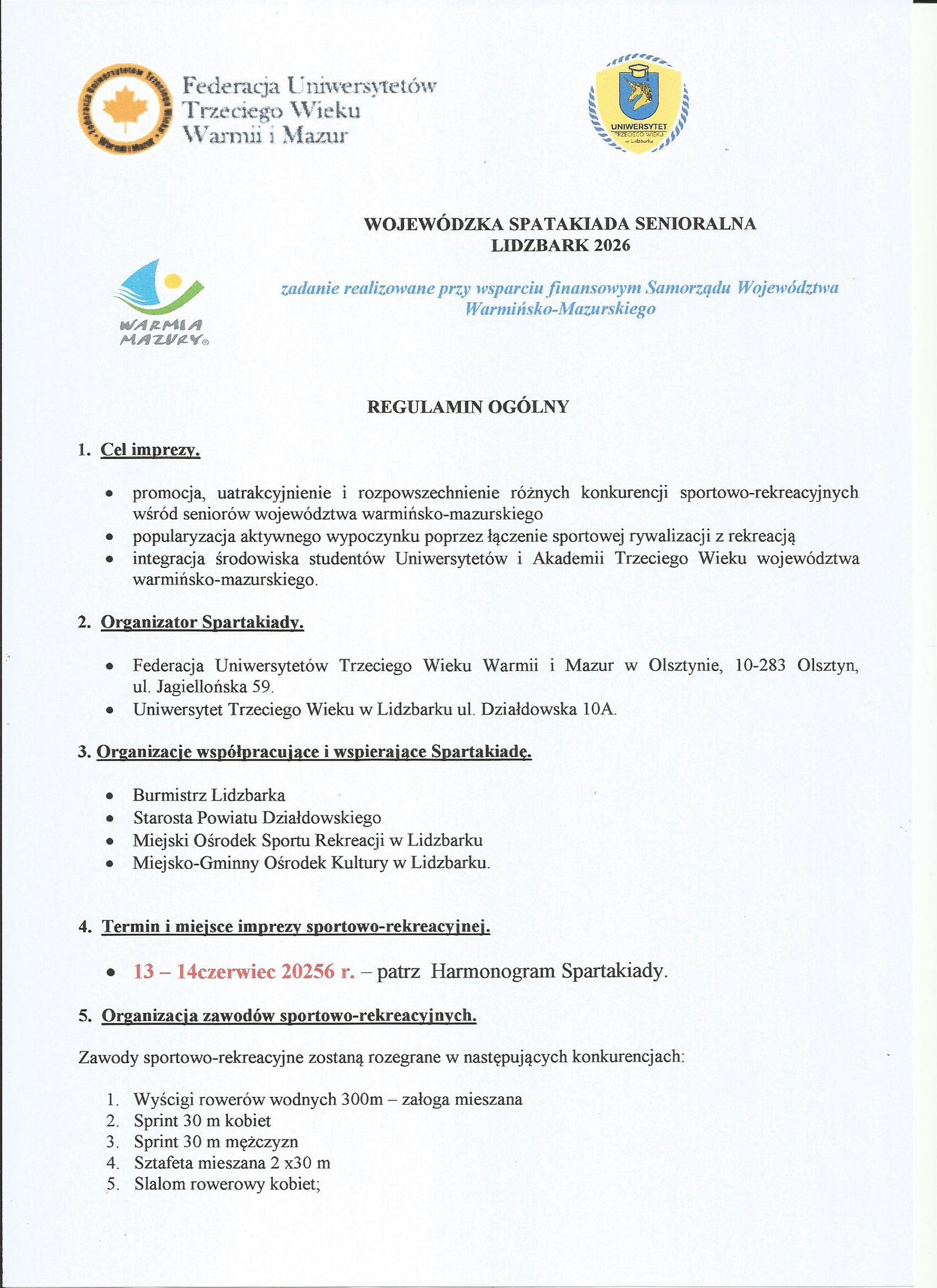 Federacja Uniwersytetów Trzeciego Wieku Warmii i Mazur

UNIWERSYTET TRZECIEGO WIEKU w Lidzbarku

WOJEWÓDZKA SPATAKIADA SENIORALNA
LIDZBARK 2026

WARMIA MAZURY®

zadanie realizowane przy wsparciu finansowym Samorządu Województwa Warmińsko-Mazurskiego

REGULAMIN OGÓLNY

1. Cel imprezy.

• promocja, uatrakcyjnienie i rozpowszechnienie różnych konkurencji sportowo-rekreacyjnych wśród seniorów województwa warmińsko-mazurskiego
• popularyzacja aktywnego wypoczynku poprzez łączenie sportowej rywalizacji z rekreacją
• integracja środowiska studentów Uniwersytetów i Akademii Trzeciego Wieku województwa warmińsko-mazurskiego.

2. Organizator Spartakiady.

• Federacja Uniwersytetów Trzeciego Wieku Warmii i Mazur w Olsztynie, 10-283 Olsztyn, ul. Jagiellońska 59.
• Uniwersytet Trzeciego Wieku w Lidzbarku ul. Działdowska 10A.

3. Organizacje współpracujące i wspierające Spartakiadę.

• Burmistrz Lidzbarka
• Starosta Powiatu Działdowskiego
• Miejski Ośrodek Sportu Rekreacji w Lidzbarku
• Miejsko-Gminny Ośrodek Kultury w Lidzbarku.

4. Termin i miejsce imprezy sportowo-rekreacyjnej.

• 13 – 14czerwiec 20256 r. – patrz Harmonogram Spartakiady.

5. Organizacja zawodów sportowo-rekreacyjnych.

Zawody sportowo-rekreacyjne zostaną rozegrane w następujących konkurencjach:

1. Wyścigi rowerów wodnych 300m – załoga mieszana
2. Sprint 30 m kobiet
3. Sprint 30 m mężczyzn
4. Sztafeta mieszana 2 x30 m
5. Slalom rowerowy kobiet;